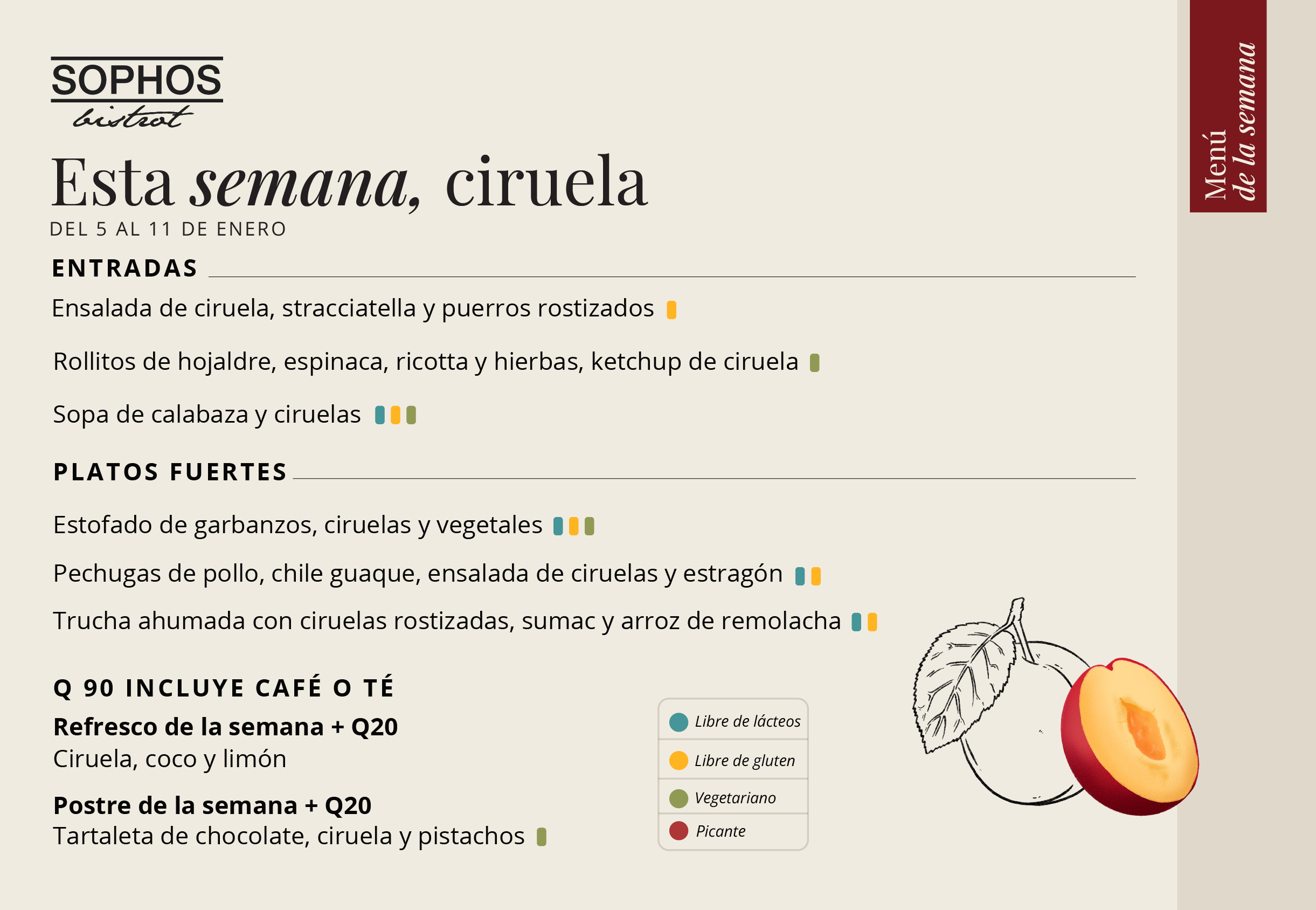 SOPHOS
bistrot

Esta semana, ciruela
DEL 5 AL 11 DE ENERO

ENTRADAS

Ensalada de ciruela, stracciatella y puerros rostizados

Rollitos de hojaldre, espinaca, ricotta y hierbas, ketchup de ciruela

Sopa de calabaza y ciruelas

PLATOS FUERTES

Estofado de garbanzos, ciruelas y vegetales

Pechugas de pollo, chile guaque, ensalada de ciruelas y estragón

Trucha ahumada con ciruelas rostizadas, sumac y arroz de remolacha

Q 90 INCLUYE CAFÉ O TÉ

Refresco de la semana + Q20
Ciruela, coco y limón

Postre de la semana + Q20
Tartaleta de chocolate, ciruela y pistachos

Libre de lácteos
Libre de gluten
Vegetariano
Picante

Menú
de la semana